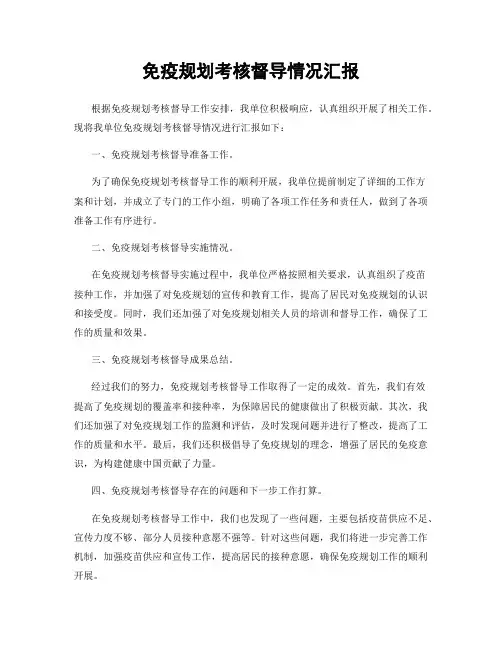 免疫规划考核督导情况汇报

根据免疫规划考核督导工作安排，我单位积极响应，认真组织开展了相关工作。现将我单位免疫规划考核督导情况进行汇报如下：

一、免疫规划考核督导准备工作。

为了确保免疫规划考核督导工作的顺利开展，我单位提前制定了详细的工作方案和计划，并成立了专门的工作小组，明确了各项工作任务和责任人，做到了各项准备工作有序进行。

二、免疫规划考核督导实施情况。

在免疫规划考核督导实施过程中，我单位严格按照相关要求，认真组织了疫苗接种工作，并加强了对免疫规划的宣传和教育工作，提高了居民对免疫规划的认识和接受度。同时，我们还加强了对免疫规划相关人员的培训和督导工作，确保了工作的质量和效果。

三、免疫规划考核督导成果总结。

经过我们的努力，免疫规划考核督导工作取得了一定的成效。首先，我们有效提高了免疫规划的覆盖率和接种率，为保障居民的健康做出了积极贡献。其次，我们还加强了对免疫规划工作的监测和评估，及时发现问题并进行了整改，提高了工作的质量和水平。最后，我们还积极倡导了免疫规划的理念，增强了居民的免疫意识，为构建健康中国贡献了力量。

四、免疫规划考核督导存在的问题和下一步工作打算。

在免疫规划考核督导工作中，我们也发现了一些问题，主要包括疫苗供应不足、宣传力度不够、部分人员接种意愿不强等。针对这些问题，我们将进一步完善工作机制，加强疫苗供应和宣传工作，提高居民的接种意愿，确保免疫规划工作的顺利开展。